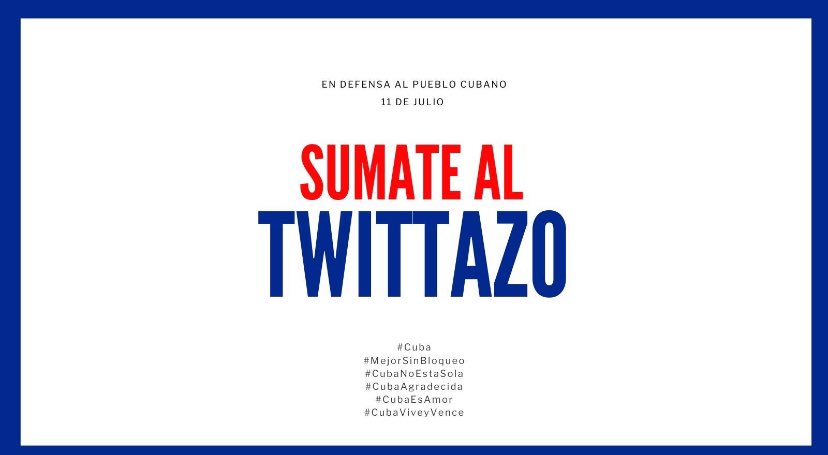 EN DEFENSA AL PUEBLO CUBANO
11 DE JULIO

SUMATE AL
TWITTAZO

#Cuba
#MejorSinBloqueo
#CubaNoEstaSola
#CubaAgradecida
#CubaEsAmor
#CubaViveyVence